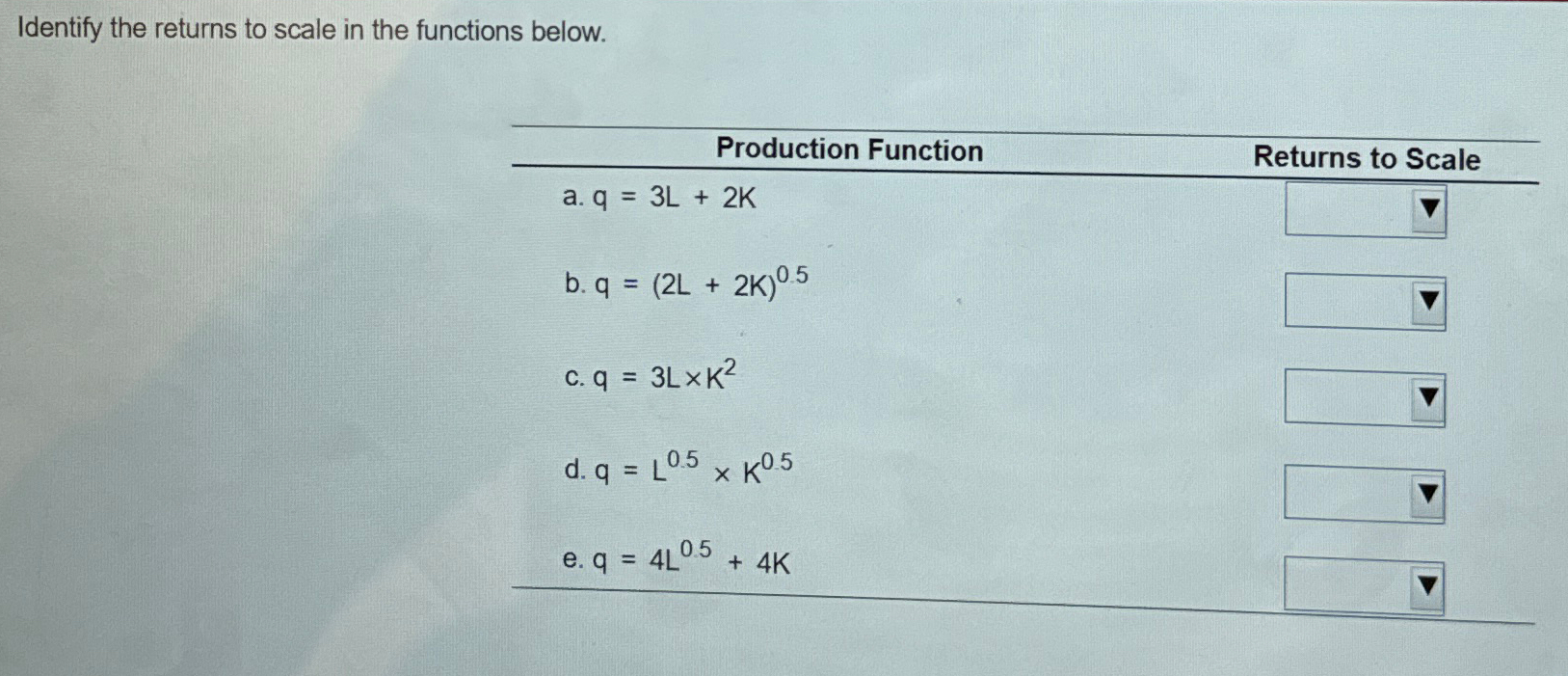 Identify the returns to scale in the functions below.

| Production Function | Returns to Scale |
|---|---|
| a. $q = 3L + 2K$ | ▼ |
| b. $q = (2L + 2K)^{0.5}$ | ▼ |
| c. $q = 3L \times K^2$ | ▼ |
| d. $q = L^{0.5} \times K^{0.5}$ | ▼ |
| e. $q = 4L^{0.5} + 4K$ | ▼ |